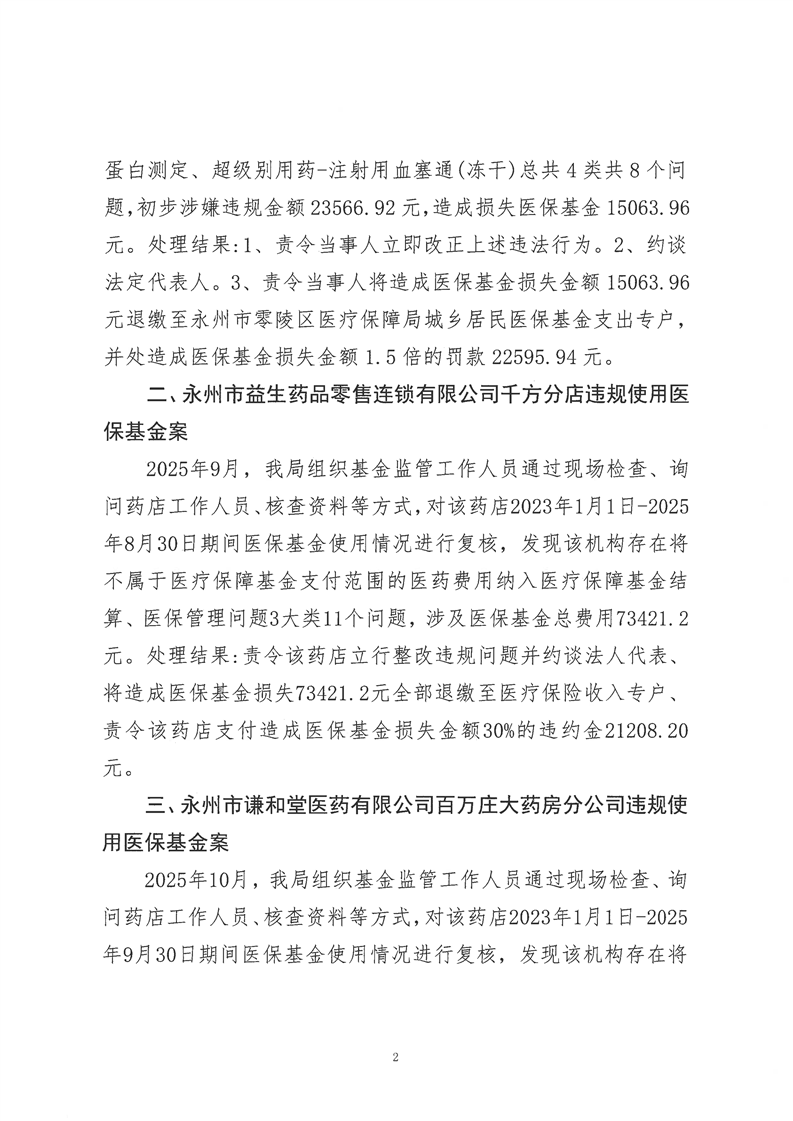 蛋白测定、超级别用药-注射用血塞通(冻干)总共4类共8个问题,初步涉嫌违规金额23566.92元,造成损失医保基金15063.96元。处理结果:1、责令当事人立即改正上述违法行为。2、约谈法定代表人。3、责令当事人将造成医保基金损失金额15063.96元退缴至永州市零陵区医疗保障局城乡居民医保基金支出专户,并处造成医保基金损失金额1.5倍的罚款22595.94元。

二、永州市益生药品零售连锁有限公司千方分店违规使用医保基金案

2025年9月,我局组织基金监管工作人员通过现场检查、询问药店工作人员、核查资料等方式,对该药店2023年1月1日-2025年8月30日期间医保基金使用情况进行复核,发现该机构存在将不属于医疗保障基金支付范围的医药费用纳入医疗保障基金结算、医保管理问题3大类11个问题,涉及医保基金总费用73421.2元。处理结果:责令该药店立行整改违规问题并约谈法人代表、将造成医保基金损失73421.2元全部退缴至医疗保险收入专户、责令该药店支付造成医保基金损失金额30%的违约金21208.20元。

三、永州市谦和堂医药有限公司百万庄大药房分公司违规使用医保基金案

2025年10月,我局组织基金监管工作人员通过现场检查、询问药店工作人员、核查资料等方式,对该药店2023年1月1日-2025年9月30日期间医保基金使用情况进行复核,发现该机构存在将

2